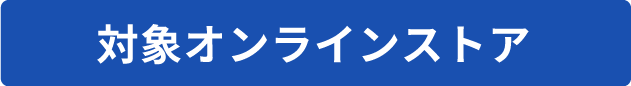 対象オンラインストア